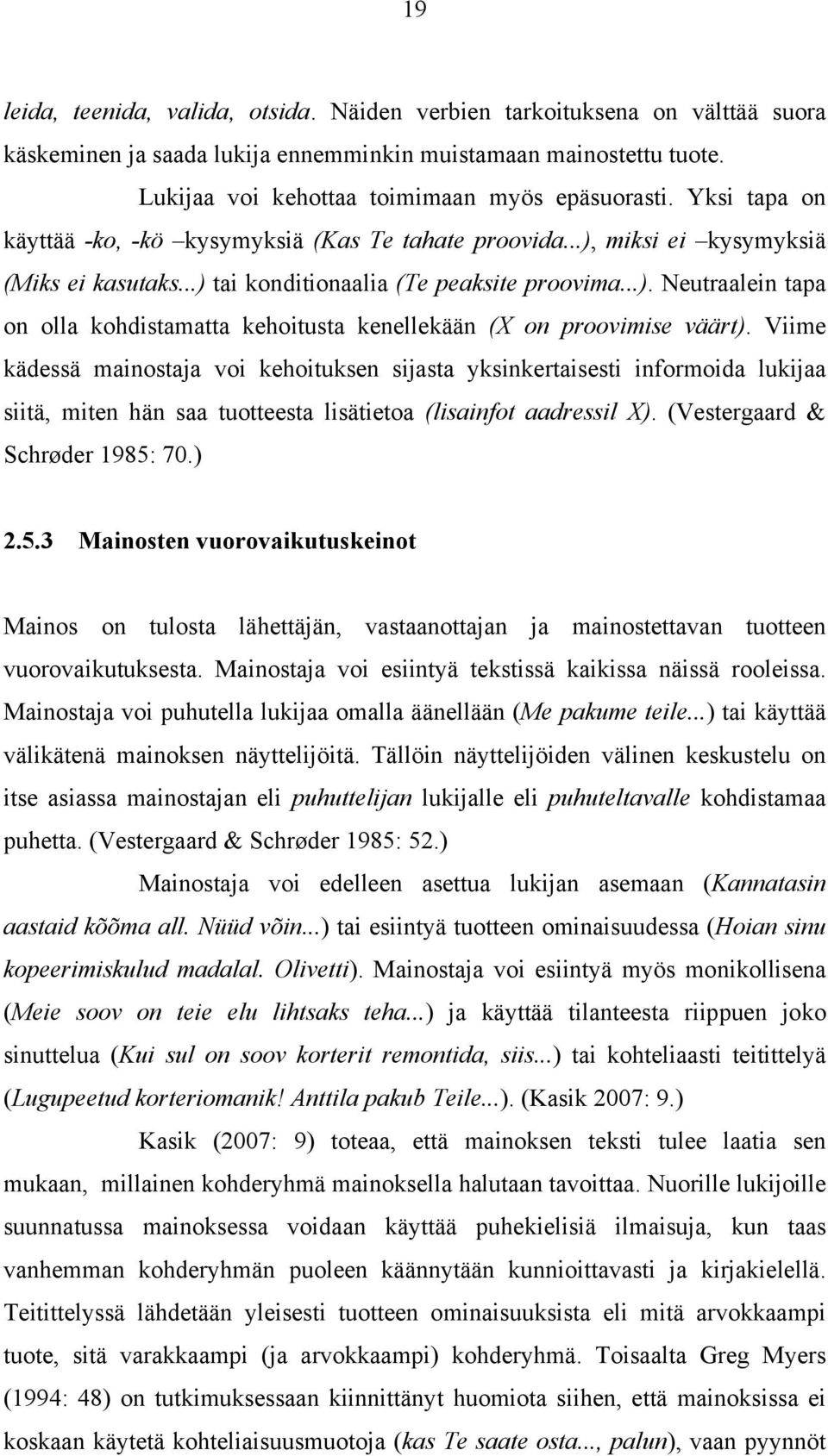 19

leida, teenida, valida, otsida. Näiden verbien tarkoituksena on välttää suora käskeminen ja saada lukija ennemminkin muistamaan mainostettu tuote.

Lukijaa voi kehottaa toimimaan myös epäsuorasti. Yksi tapa on käyttää -ko, -kö –kysymyksiä (Kas Te tahate proovida...), miksi ei –kysymyksiä (Miks ei kasutaks...) tai konditionaalia (Te peaksite proovima...). Neutraalein tapa on olla kohdistamatta kehoitusta kenellekään (X on proovimise väärt). Viime kädessä mainostaja voi kehoituksen sijasta yksinkertaisesti informoida lukijaa siitä, miten hän saa tuotteesta lisätietoa (lisainfot aadressil X). (Vestergaard & Schrøder 1985: 70.)

2.5.3 Mainosten vuorovaikutuskeinot

Mainos on tulosta lähettäjän, vastaanottajan ja mainostettavan tuotteen vuorovaikutuksesta. Mainostaja voi esiintyä tekstissä kaikissa näissä rooleissa. Mainostaja voi puhutella lukijaa omalla äänellään (Me pakume teile...) tai käyttää välikätenä mainoksen näyttelijöitä. Tällöin näyttelijöiden välinen keskustelu on itse asiassa mainostajan eli puhuttelijan lukijalle eli puhuteltavalle kohdistamaa puhetta. (Vestergaard & Schrøder 1985: 52.)

Mainostaja voi edelleen asettua lukijan asemaan (Kannatasin aastaid kõõma all. Nüüd võin...) tai esiintyä tuotteen ominaisuudessa (Hoian sinu kopeerimiskulud madalal. Olivetti). Mainostaja voi esiintyä myös monikollisena (Meie soov on teie elu lihtsaks teha...) ja käyttää tilanteesta riippuen joko sinuttelua (Kui sul on soov korterit remontida, siis...) tai kohteliaasti teitittelyä (Lugupeetud korteriomanik! Anttila pakub Teile...). (Kasik 2007: 9.)

Kasik (2007: 9) toteaa, että mainoksen teksti tulee laatia sen mukaan, millainen kohderyhmä mainoksella halutaan tavoittaa. Nuorille lukijoille suunnatussa mainoksessa voidaan käyttää puhekielisiä ilmaisuja, kun taas vanhemman kohderyhmän puoleen käännytään kunnioittavasti ja kirjakielellä. Teitittelyssä lähdetään yleisesti tuotteen ominaisuuksista eli mitä arvokkaampi tuote, sitä varakkaampi (ja arvokkaampi) kohderyhmä. Toisaalta Greg Myers (1994: 48) on tutkimuksessaan kiinnittänyt huomiota siihen, että mainoksissa ei koskaan käytetä kohteliaisuusmuotoja (kas Te saate osta..., palun), vaan pyynnöt